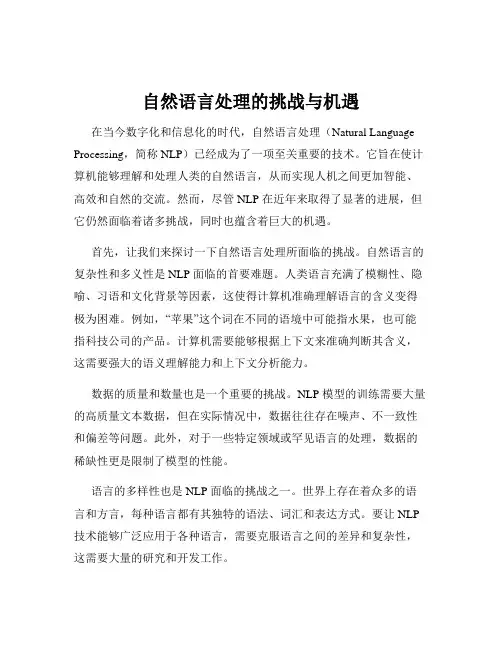 自然语言处理的挑战与机遇

在当今数字化和信息化的时代，自然语言处理（Natural Language Processing，简称 NLP）已经成为了一项至关重要的技术。它旨在使计算机能够理解和处理人类的自然语言，从而实现人机之间更加智能、高效和自然的交流。然而，尽管 NLP 在近年来取得了显著的进展，但它仍然面临着诸多挑战，同时也蕴含着巨大的机遇。

首先，让我们来探讨一下自然语言处理所面临的挑战。自然语言的复杂性和多义性是 NLP 面临的首要难题。人类语言充满了模糊性、隐喻、习语和文化背景等因素，这使得计算机准确理解语言的含义变得极为困难。例如，“苹果”这个词在不同的语境中可能指水果，也可能指科技公司的产品。计算机需要能够根据上下文来准确判断其含义，这需要强大的语义理解能力和上下文分析能力。

数据的质量和数量也是一个重要的挑战。NLP 模型的训练需要大量的高质量文本数据，但在实际情况中，数据往往存在噪声、不一致性和偏差等问题。此外，对于一些特定领域或罕见语言的处理，数据的稀缺性更是限制了模型的性能。

语言的多样性也是 NLP 面临的挑战之一。世界上存在着众多的语言和方言，每种语言都有其独特的语法、词汇和表达方式。要让 NLP 技术能够广泛应用于各种语言，需要克服语言之间的差异和复杂性，这需要大量的研究和开发工作。